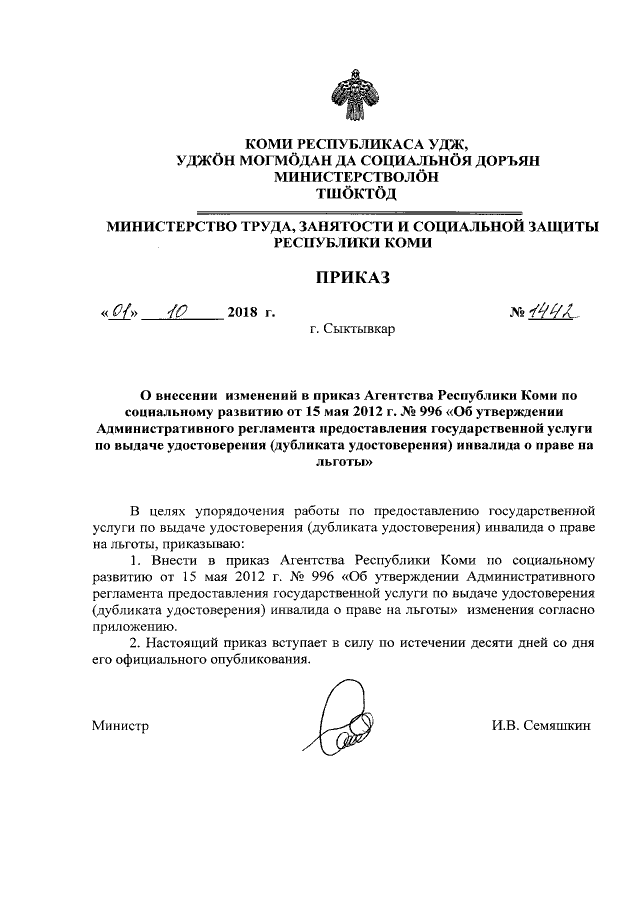 КОМИ РЕСПУБЛИКАСА УДЖ, УДЖӦН МОГМӦДАН ДА СОЦИАЛЬНӦЯ ДОРЪЯН МИНИСТЕРСТВОЛӦН ТШӦКТӦД

МИНИСТЕРСТВО ТРУДА, ЗАНЯТОСТИ И СОЦИАЛЬНОЙ ЗАЩИТЫ РЕСПУБЛИКИ КОМИ

ПРИКАЗ

«01» 10 2018 г. № 1442

г. Сыктывкар

О внесении изменений в приказ Агентства Республики Коми по социальному развитию от 15 мая 2012 г. № 996 «Об утверждении Административного регламента предоставления государственной услуги по выдаче удостоверения (дубликата удостоверения) инвалида о праве на льготы»

В целях упорядочения работы по предоставлению государственной услуги по выдаче удостоверения (дубликата удостоверения) инвалида о праве на льготы, приказываю:

1. Внести в приказ Агентства Республики Коми по социальному развитию от 15 мая 2012 г. № 996 «Об утверждении Административного регламента предоставления государственной услуги по выдаче удостоверения (дубликата удостоверения) инвалида о праве на льготы» изменения согласно приложению.

2. Настоящий приказ вступает в силу по истечении десяти дней со дня его официального опубликования.

Министр И.В. Семяшкин